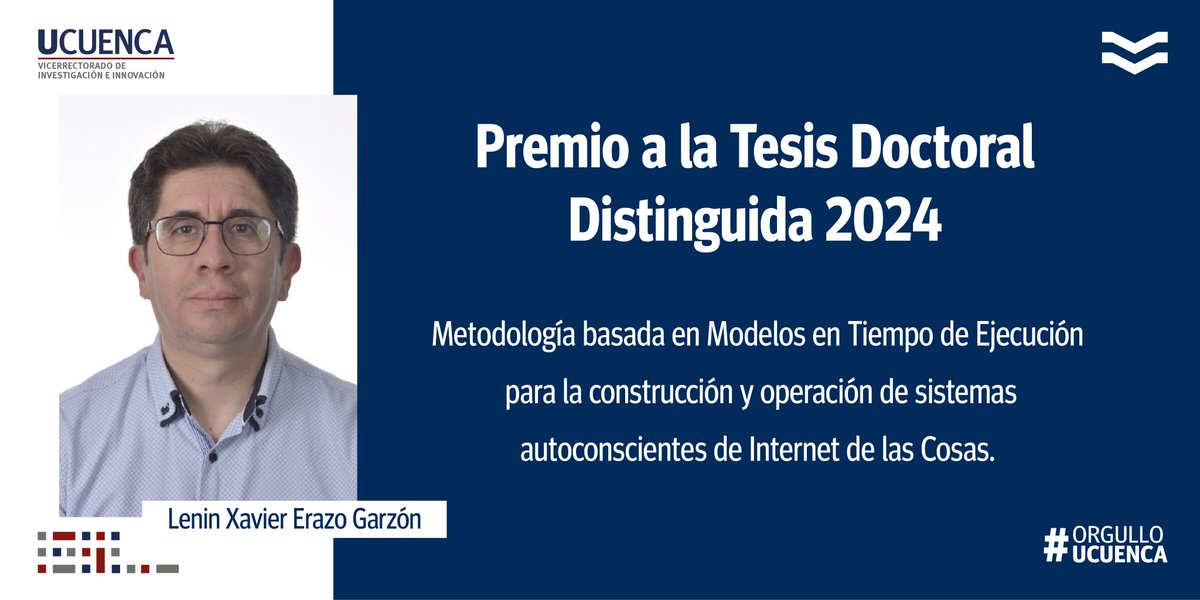 UCUENCA
VICERRECTORADO DE INVESTIGACIÓN E INNOVACIÓN

Premio a la Tesis Doctoral Distinguida 2024

Metodología basada en Modelos en Tiempo de Ejecución para la construcción y operación de sistemas autoconscientes de Internet de las Cosas.

Lenin Xavier Erazo Garzón

#ORGULLO UCUENCA